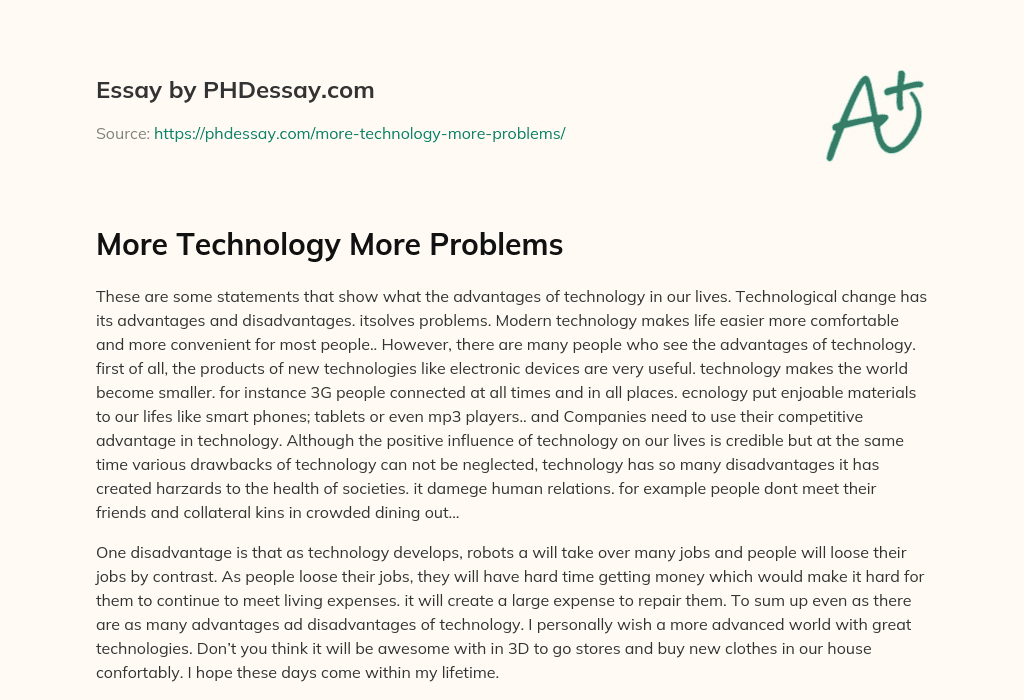 Essay by PHDessay.com

Source: https://phdessay.com/more-technology-more-problems/

A+

More Technology More Problems

These are some statements that show what the advantages of technology in our lives. Technological change has its advantages and disadvantages. itsolves problems. Modern technology makes life easier more comfortable and more convenient for most people.. However, there are many people who see the advantages of technology. first of all, the products of new technologies like electronic devices are very useful. technology makes the world become smaller. for instance 3G people connected at all times and in all places. ecnology put enjoable materials to our lifes like smart phones; tablets or even mp3 players.. and Companies need to use their competitive advantage in technology. Although the positive influence of technology on our lives is credible but at the same time various drawbacks of technology can not be neglected, technology has so many disadvantages it has created harzards to the health of societies. it damege human relations. for example people dont meet their friends and collateral kins in crowded dining out…

One disadvantage is that as technology develops, robots a will take over many jobs and people will loose their jobs by contrast. As people loose their jobs, they will have hard time getting money which would make it hard for them to continue to meet living expenses. it will create a large expense to repair them. To sum up even as there are as many advantages ad disadvantages of technology. I personally wish a more advanced world with great technologies. Don't you think it will be awesome with in 3D to go stores and buy new clothes in our house confortably. I hope these days come within my lifetime.